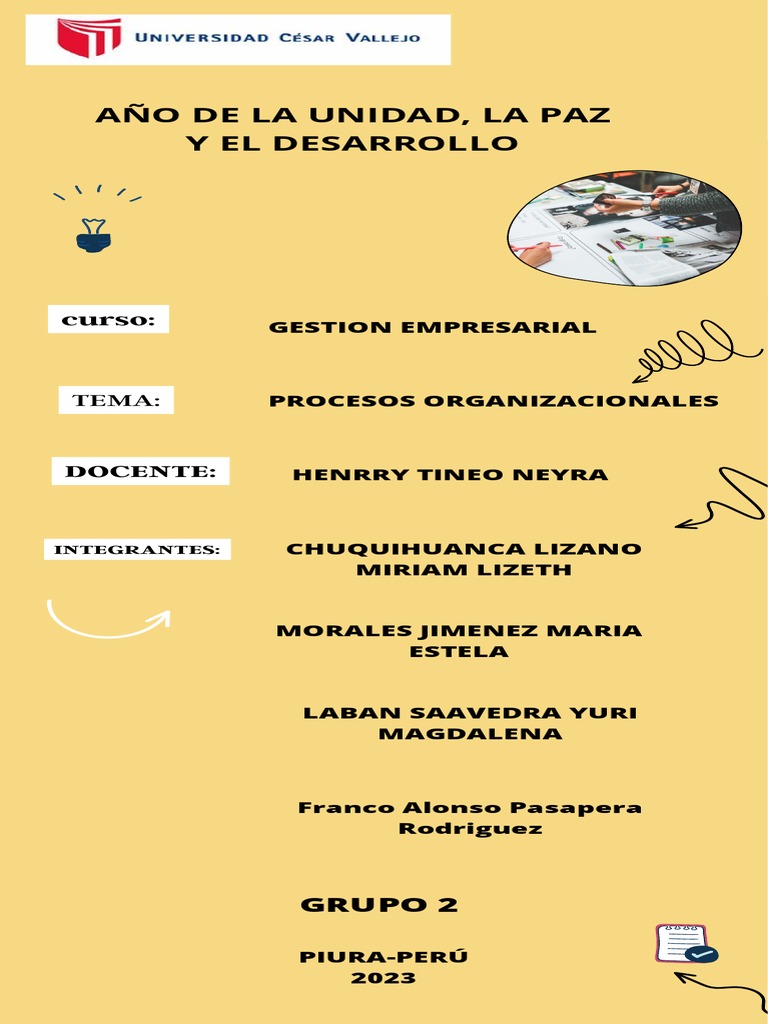 UNIVERSIDAD CÉSAR VALLEJO

AÑO DE LA UNIDAD, LA PAZ
Y EL DESARROLLO

curso:

GESTION EMPRESARIAL

TEMA:

PROCESOS ORGANIZACIONALES

DOCENTE:

HENRRY TINEO NEYRA

INTEGRANTES:

CHUQUIHUANCA LIZANO MIRIAM LIZETH

MORALES JIMENEZ MARIA ESTELA

LABAN SAAVEDRA YURI MAGDALENA

Franco Alonso Pasapera Rodriguez

GRUPO 2

PIURA-PERÚ
2023